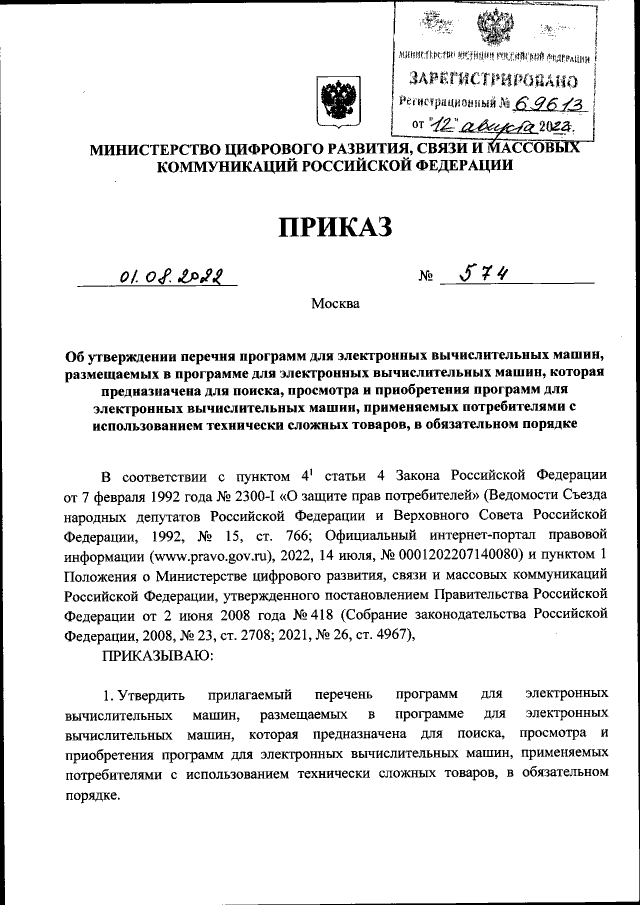 МИНИСТЕРСТВО ЮСТИЦИИ РОССИЙСКОЙ ФЕДЕРАЦИИ
ЗАРЕГИСТРИРОВАНО
Регистрационный № 69613
от "12" августа 2022.

МИНИСТЕРСТВО ЦИФРОВОГО РАЗВИТИЯ, СВЯЗИ И МАССОВЫХ КОММУНИКАЦИЙ РОССИЙСКОЙ ФЕДЕРАЦИИ

ПРИКАЗ

01.08.2022 № 574

Москва

Об утверждении перечня программ для электронных вычислительных машин, размещаемых в программе для электронных вычислительных машин, которая предназначена для поиска, просмотра и приобретения программ для электронных вычислительных машин, применяемых потребителями с использованием технически сложных товаров, в обязательном порядке

В соответствии с пунктом $4^1$ статьи 4 Закона Российской Федерации от 7 февраля 1992 года № 2300-I «О защите прав потребителей» (Ведомости Съезда народных депутатов Российской Федерации и Верховного Совета Российской Федерации, 1992, № 15, ст. 766; Официальный интернет-портал правовой информации (www.pravo.gov.ru), 2022, 14 июля, № 0001202207140080) и пунктом 1 Положения о Министерстве цифрового развития, связи и массовых коммуникаций Российской Федерации, утвержденного постановлением Правительства Российской Федерации от 2 июня 2008 года № 418 (Собрание законодательства Российской Федерации, 2008, № 23, ст. 2708; 2021, № 26, ст. 4967),

ПРИКАЗЫВАЮ:

1. Утвердить прилагаемый перечень программ для электронных вычислительных машин, размещаемых в программе для электронных вычислительных машин, которая предназначена для поиска, просмотра и приобретения программ для электронных вычислительных машин, применяемых потребителями с использованием технически сложных товаров, в обязательном порядке.